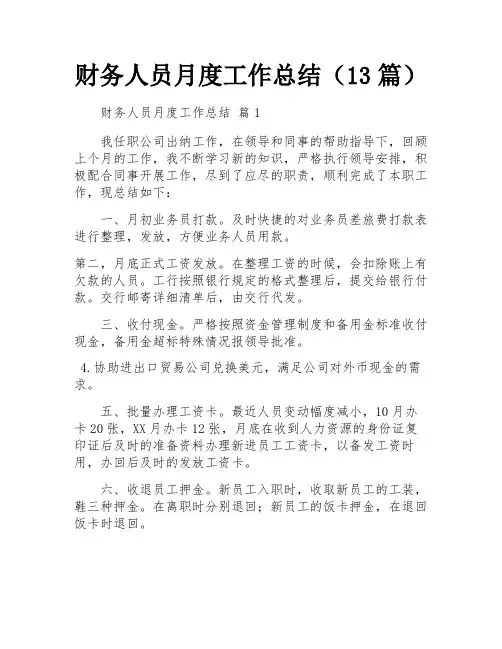 财务人员月度工作总结（13篇）

财务人员月度工作总结 篇1

我任职公司出纳工作，在领导和同事的帮助指导下，回顾上个月的工作，我不断学习新的知识，严格执行领导安排，积极配合同事开展工作，尽到了应尽的职责，顺利完成了本职工作，现总结如下：

一、月初业务员打款。及时快捷的对业务员差旅费打款表进行整理，发放，方便业务人员用款。

第二，月底正式工资发放。在整理工资的时候，会扣除账上有欠款的人员。工行按照银行规定的格式整理后，提交给银行付款。交行邮寄详细清单后，由交行代发。

三、收付现金。严格按照资金管理制度和备用金标准收付现金，备用金超标特殊情况报领导批准。

4.协助进出口贸易公司兑换美元，满足公司对外币现金的需求。

五、批量办理工资卡。最近人员变动幅度减小，10月办卡20张，XX月办卡12张，月底在收到人力资源的身份证复印证后及时的准备资料办理新进员工工资卡，以备发工资时用，办回后及时的发放工资卡。

六、收退员工押金。新员工入职时，收取新员工的工装，鞋三种押金。在离职时分别退回；新员工的饭卡押金，在退回饭卡时退回。